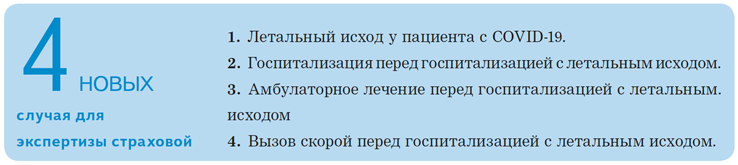 4 НОВЫХ
случая для экспертизы страховой

1. Летальный исход у пациента с COVID-19.
2. Госпитализация перед госпитализацией с летальным исходом.
3. Амбулаторное лечение перед госпитализацией с летальным. исходом
4. Вызов скорой перед госпитализацией с летальным исходом.